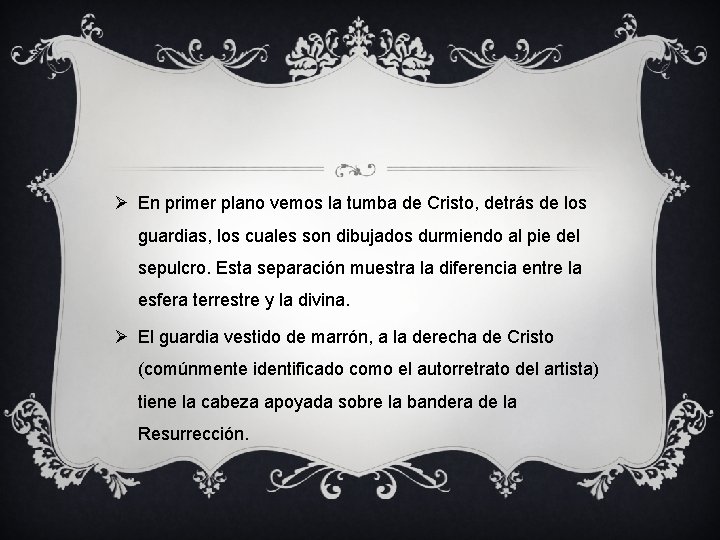 ➢ En primer plano vemos la tumba de Cristo, detrás de los guardias, los cuales son dibujados durmiendo al pie del sepulcro. Esta separación muestra la diferencia entre la esfera terrestre y la divina.

➢ El guardia vestido de marrón, a la derecha de Cristo (comúnmente identificado como el autorretrato del artista) tiene la cabeza apoyada sobre la bandera de la Resurrección.